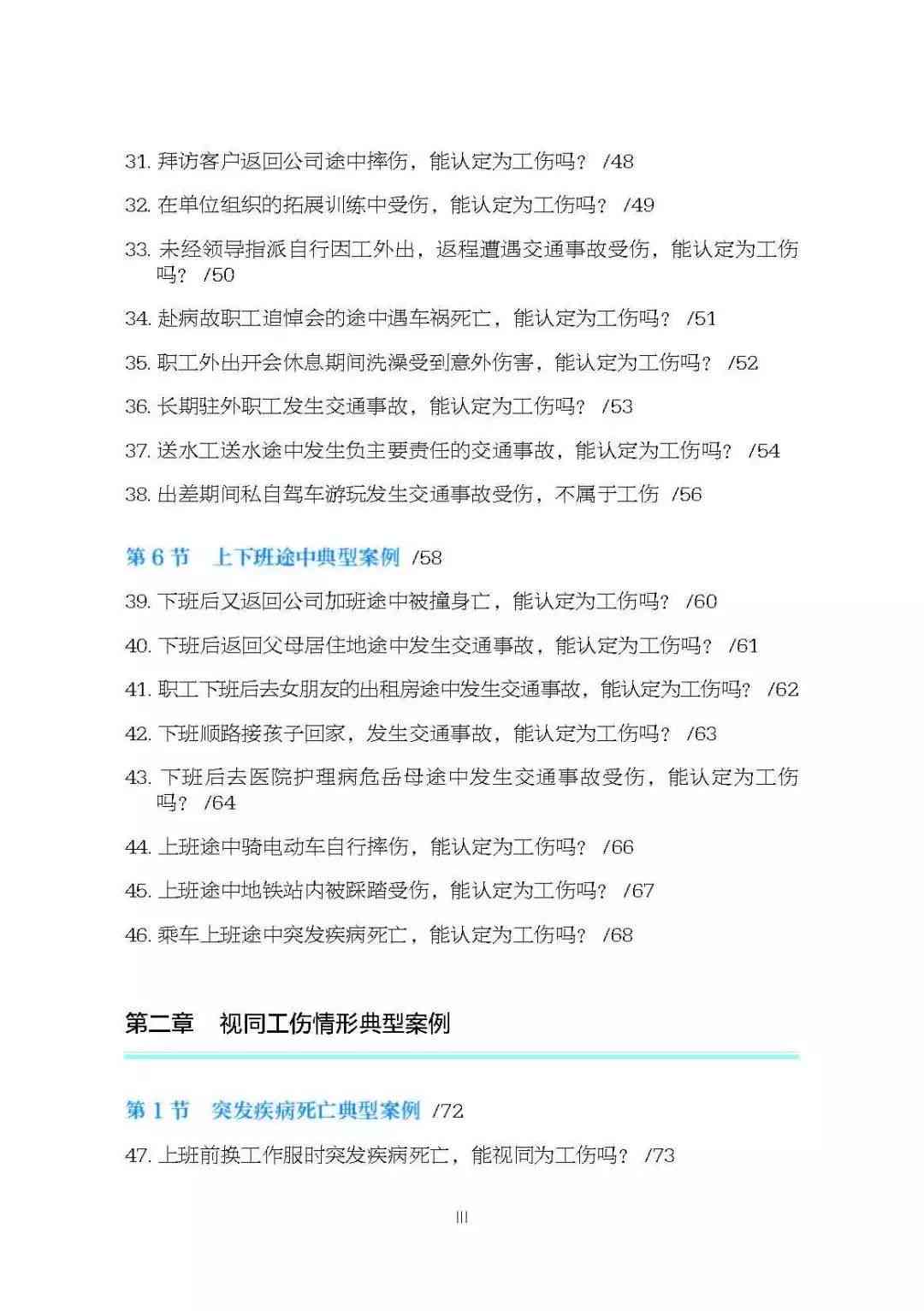 31. 拜访客户返回公司途中摔伤，能认定为工伤吗？ /48

32. 在单位组织的拓展训练中受伤，能认定为工伤吗？ /49

33. 未经领导指派自行因工外出，返程遭遇交通事故受伤，能认定为工伤吗？ /50

34. 赴病故职工追悼会的途中遇车祸死亡，能认定为工伤吗？ /51

35. 职工外出开会休息期间洗澡受到意外伤害，能认定为工伤吗？ /52

36. 长期驻外职工发生交通事故，能认定为工伤吗？ /53

37. 送水工送水途中发生负主要责任的交通事故，能认定为工伤吗？ /54

38. 出差期间私自驾车游玩发生交通事故受伤，不属于工伤 /56

第 6 节　上下班途中典型案例 /58

39. 下班后又返回公司加班途中被撞身亡，能认定为工伤吗？ /60

40. 下班后返回父母居住地途中发生交通事故，能认定为工伤吗？ /61

41. 职工下班后去女朋友的出租房途中发生交通事故，能认定为工伤吗？ /62

42. 下班顺路接孩子回家，发生交通事故，能认定为工伤吗？ /63

43. 下班后去医院护理病危岳母途中发生交通事故受伤，能认定为工伤吗？ /64

44. 上班途中骑电动车自行摔伤，能认定为工伤吗？ /66

45. 上班途中地铁站内被踩踏受伤，能认定为工伤吗？ /67

46. 乘车上班途中突发疾病死亡，能认定为工伤吗？ /68

第二章　视同工伤情形典型案例

第 1 节　突发疾病死亡典型案例 /72

47. 上班前换工作服时突发疾病死亡，能视同为工伤吗？ /73

III